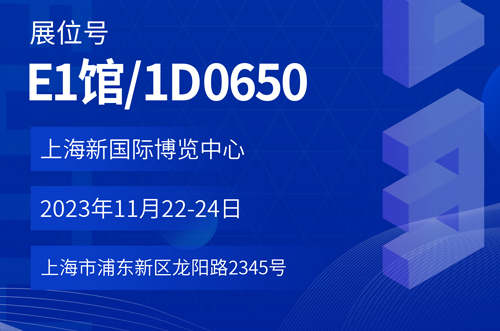 展位号

E1馆/1D0650

上海新国际博览中心

2023年11月22-24日

上海市浦东新区龙阳路2345号